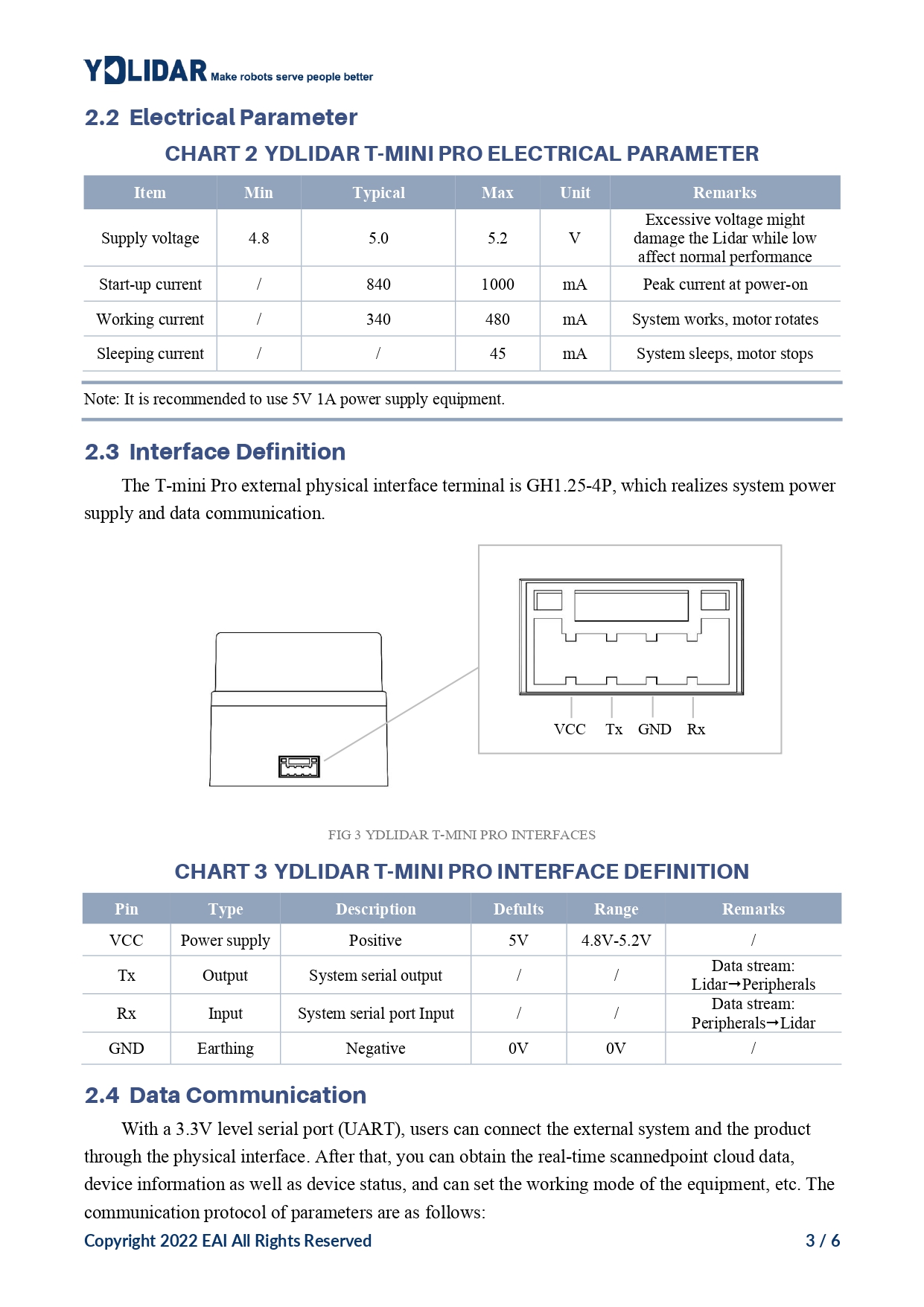 YDLIDAR Make robots serve people better

2.2 Electrical Parameter

CHART 2 YDLIDAR T-MINI PRO ELECTRICAL PARAMETER

| Item | Min | Typical | Max | Unit | Remarks |
|---|---|---|---|---|---|
| Supply voltage | 4.8 | 5.0 | 5.2 | V | Excessive voltage might damage the Lidar while low affect normal performance |
| Start-up current | / | 840 | 1000 | mA | Peak current at power-on |
| Working current | / | 340 | 480 | mA | System works, motor rotates |
| Sleeping current | / | / | 45 | mA | System sleeps, motor stops |

Note: It is recommended to use 5V 1A power supply equipment.

2.3 Interface Definition

The T-mini Pro external physical interface terminal is GH1.25-4P, which realizes system power supply and data communication.

VCC Tx GND Rx

FIG 3 YDLIDAR T-MINI PRO INTERFACES

CHART 3 YDLIDAR T-MINI PRO INTERFACE DEFINITION

| Pin | Type | Description | Defults | Range | Remarks |
|---|---|---|---|---|---|
| VCC | Power supply | Positive | 5V | 4.8V-5.2V | / |
| Tx | Output | System serial output | / | / | Data stream: Lidar→Peripherals |
| Rx | Input | System serial port Input | / | / | Data stream: Peripherals→Lidar |
| GND | Earthing | Negative | 0V | 0V | / |

2.4 Data Communication

With a 3.3V level serial port (UART), users can connect the external system and the product through the physical interface. After that, you can obtain the real-time scannedpoint cloud data, device information as well as device status, and can set the working mode of the equipment, etc. The communication protocol of parameters are as follows:

Copyright 2022 EAI All Rights Reserved 3 / 6